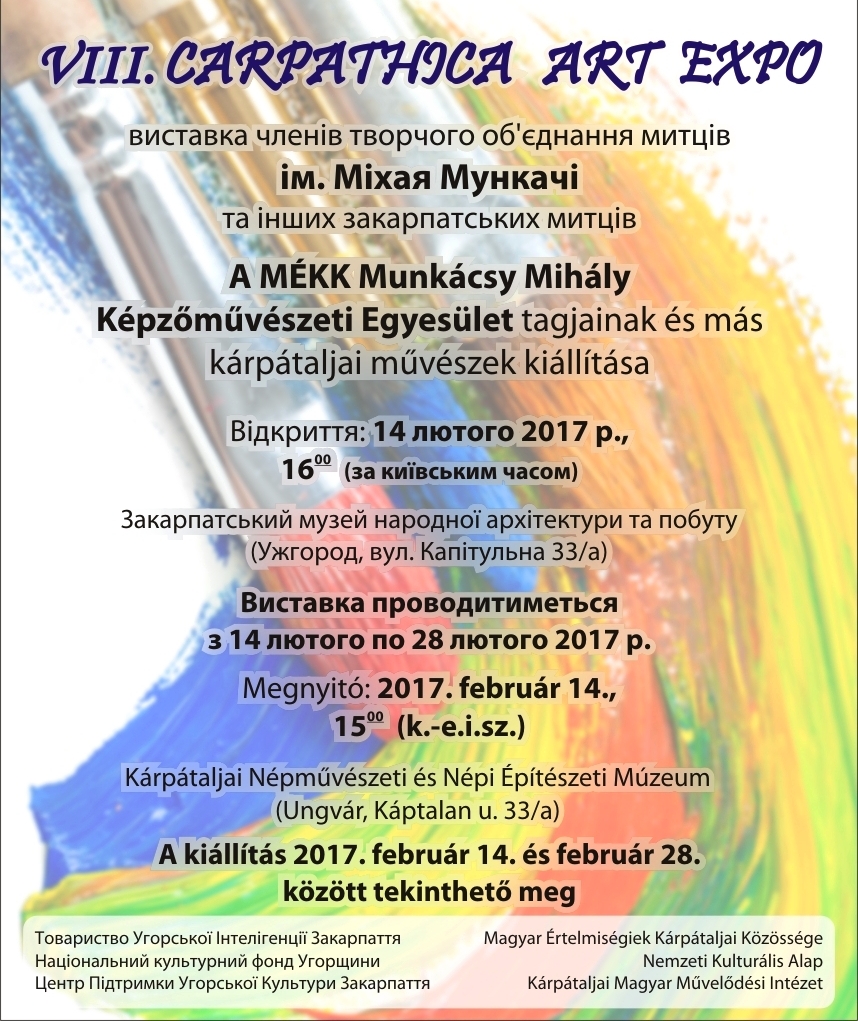 VIII. CARPATHICA ART EXPO

виставка членів творчого об'єднання митців
ім. Міхая Мункачі
та інших закарпатських митців

A MÉKK Munkácsy Mihály Képzőművészeti Egyesület tagjainak és más kárpátaljai művészek kiállítása

Відкриття: 14 лютого 2017 р., $16^{00}$ (за київським часом)

Закарпатський музей народної архітектури та побуту (Ужгород, вул. Капітульна 33/а)

Виставка проводитиметься з 14 лютого по 28 лютого 2017 р.

Megnyitó: 2017. február 14., $15^{00}$ (k.-e.i.sz.)

Kárpátaljai Népművészeti és Népi Építészeti Múzeum (Ungvár, Káptalan u. 33/a)

A kiállítás 2017. február 14. és február 28. között tekinthető meg

Товариство Угорської Інтелігенції Закарпаття
Національний культурний фонд Угорщини
Центр Підтримки Угорської Культури Закарпаття

Magyar Értelmiségiek Kárpátaljai Közössége
Nemzeti Kulturális Alap
Kárpátaljai Magyar Művelődési Intézet